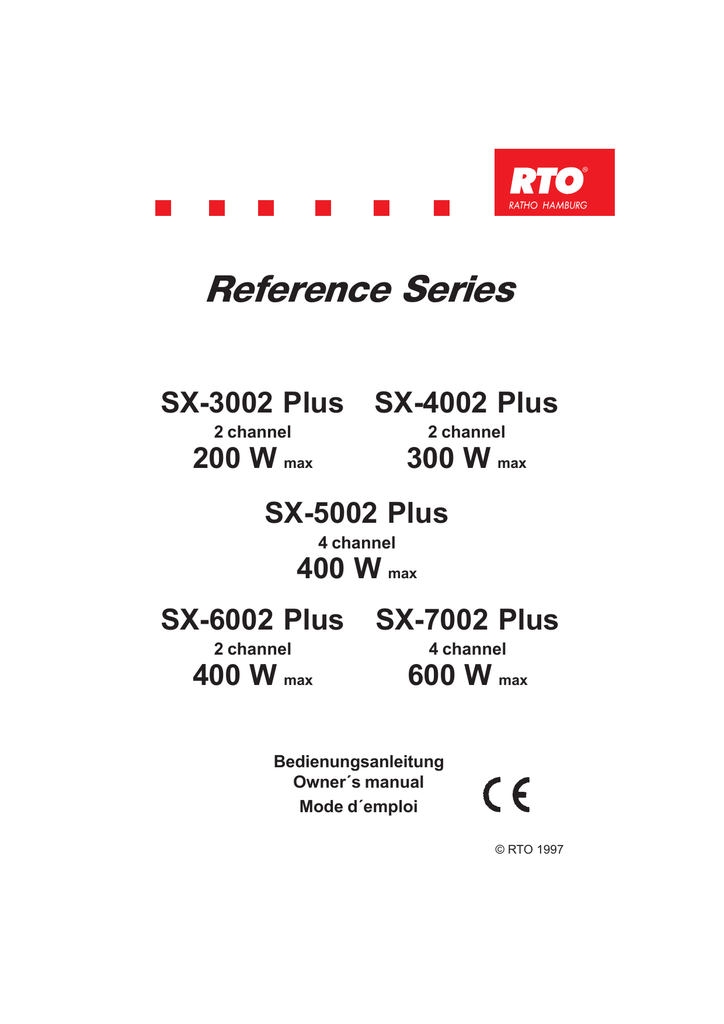 RTO®
RATHO HAMBURG

Reference Series

SX-3002 Plus
2 channel
200 W max

SX-4002 Plus
2 channel
300 W max

SX-5002 Plus
4 channel
400 W max

SX-6002 Plus
2 channel
400 W max

SX-7002 Plus
4 channel
600 W max

Bedienungsanleitung
Owner´s manual
Mode d´emploi

CE

© RTO 1997